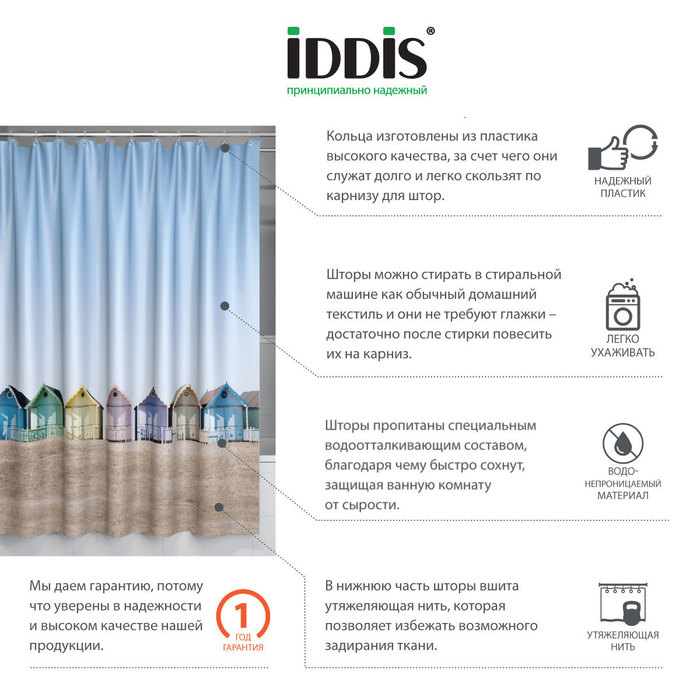 IDDIS®
принципиально надежный

Кольца изготовлены из пластика высокого качества, за счет чего они служат долго и легко скользят по карнизу для штор.

НАДЕЖНЫЙ ПЛАСТИК

Шторы можно стирать в стиральной машине как обычный домашний текстиль и они не требуют глажки – достаточно после стирки повесить их на карниз.

ЛЕГКО УХАЖИВАТЬ

Шторы пропитаны специальным водоотталкивающим составом, благодаря чему быстро сохнут, защищая ванную комнату от сырости.

ВОДО-НЕПРОНИЦАЕМЫЙ МАТЕРИАЛ

Мы даем гарантию, потому что уверены в надежности и высоком качестве нашей продукции.

1 ГОД ГАРАНТИЯ

В нижнюю часть шторы вшита утяжеляющая нить, которая позволяет избежать возможного задирания ткани.

УТЯЖЕЛЯЮЩАЯ НИТЬ